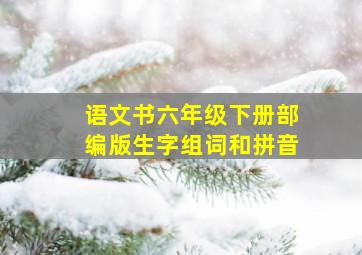 语文书六年级下册部编版生字组词和拼音